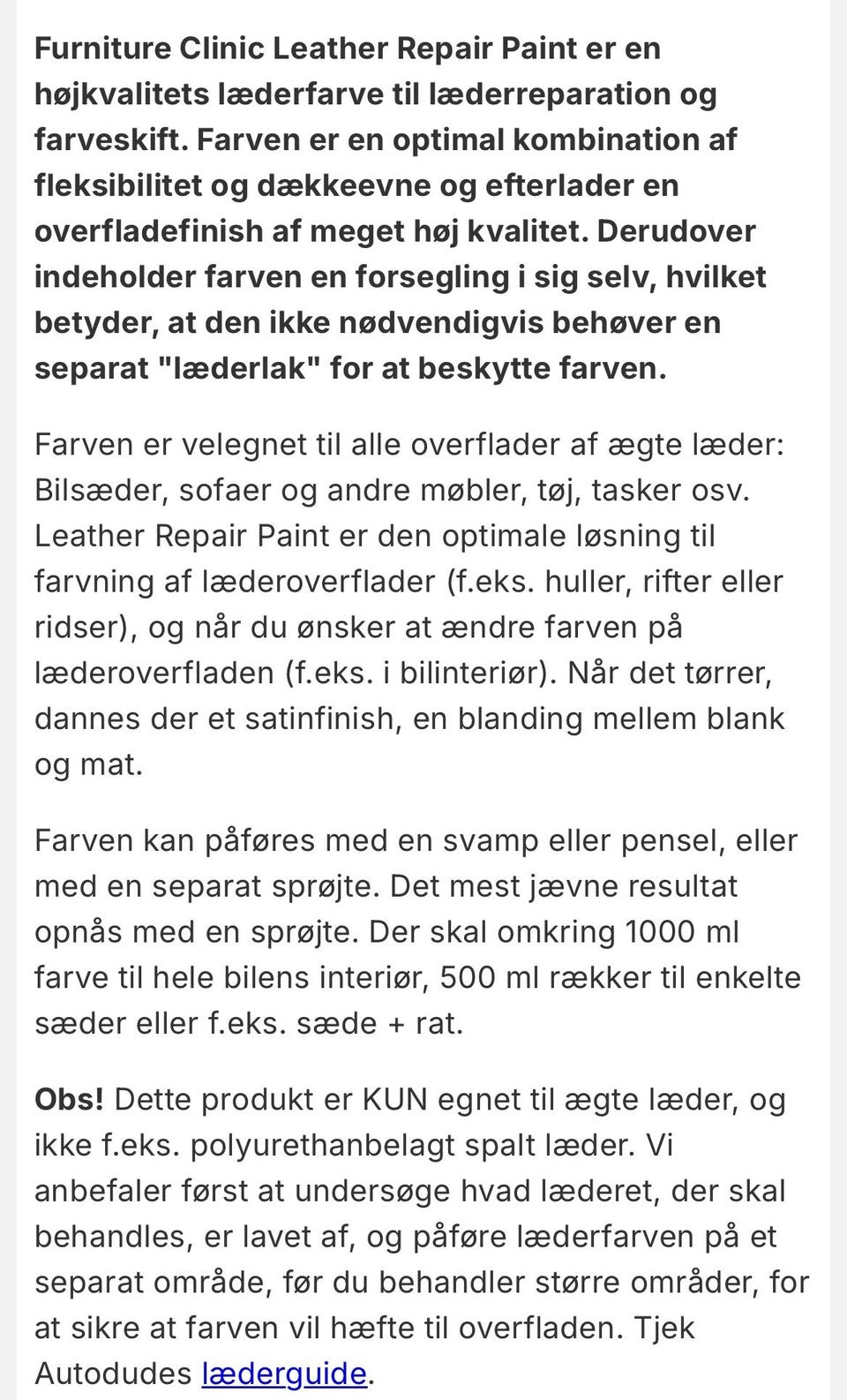 Furniture Clinic Leather Repair Paint er en højkvalitets læderfarve til læderreparation og farveskift. Farven er en optimal kombination af fleksibilitet og dækkeevne og efterlader en overfladefinish af meget høj kvalitet. Derudover indeholder farven en forsegling i sig selv, hvilket betyder, at den ikke nødvendigvis behøver en separat "læderlak" for at beskytte farven.

Farven er velegnet til alle overflader af ægte læder: Bilsæder, sofaer og andre møbler, tøj, tasker osv. Leather Repair Paint er den optimale løsning til farvning af læderoverflader (f.eks. huller, rifter eller ridser), og når du ønsker at ændre farven på læderoverfladen (f.eks. i bilinteriør). Når det tørrer, dannes der et satinfinish, en blanding mellem blank og mat.

Farven kan påføres med en svamp eller pensel, eller med en separat sprøjte. Det mest jævne resultat opnås med en sprøjte. Der skal omkring 1000 ml farve til hele bilens interiør, 500 ml rækker til enkelte sæder eller f.eks. sæde + rat.

Obs! Dette produkt er KUN egnet til ægte læder, og ikke f.eks. polyurethanbelagt spalt læder. Vi anbefaler først at undersøge hvad læderet, der skal behandles, er lavet af, og påføre læderfarven på et separat område, før du behandler større områder, for at sikre at farven vil hæfte til overfladen. Tjek Autodudes læderguide.